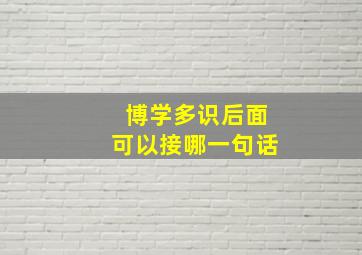 博学多识后面
可以接哪一句话